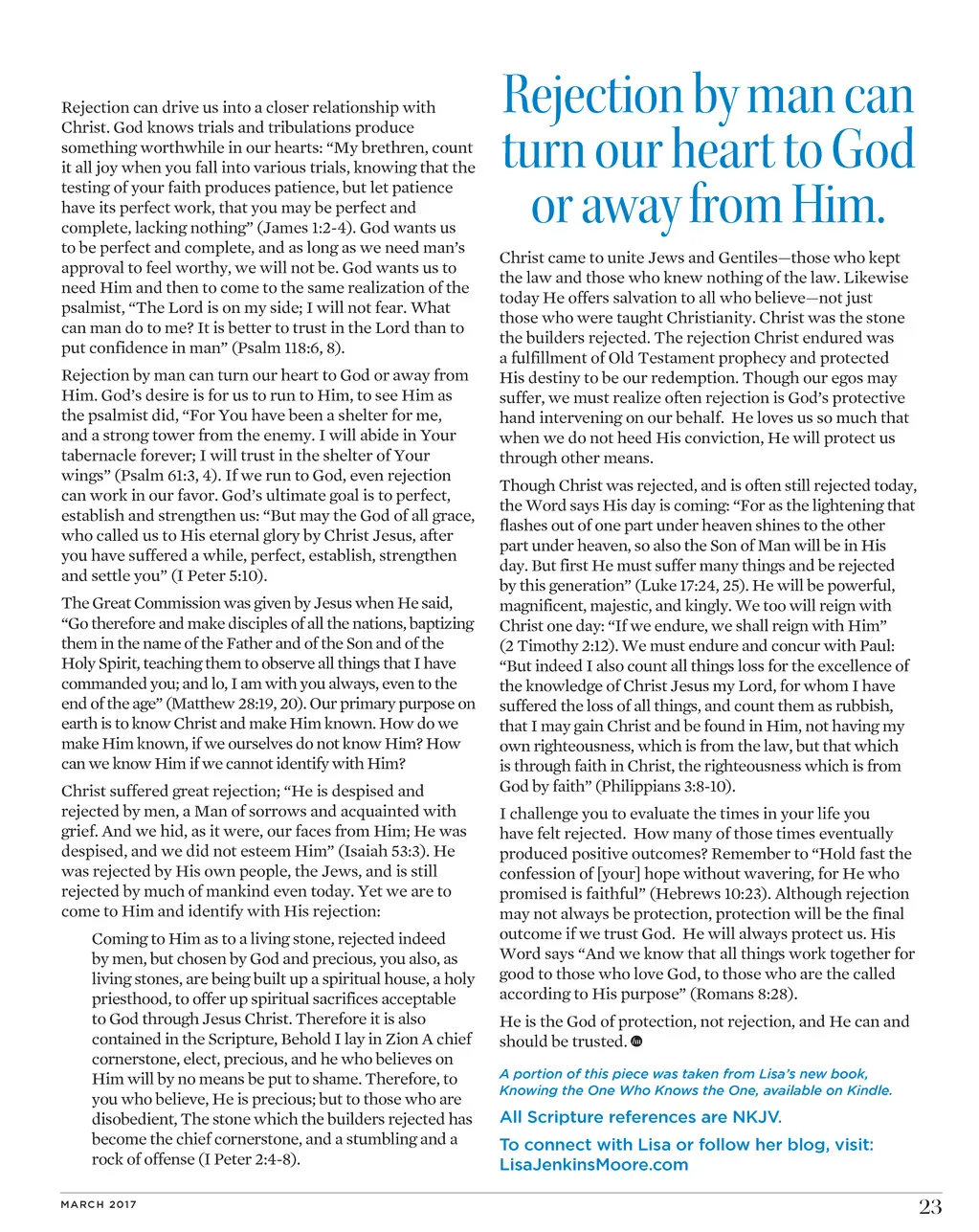 Rejection can drive us into a closer relationship with Christ. God knows trials and tribulations produce something worthwhile in our hearts: “My brethren, count it all joy when you fall into various trials, knowing that the testing of your faith produces patience, but let patience have its perfect work, that you may be perfect and complete, lacking nothing” (James 1:2-4). God wants us to be perfect and complete, and as long as we need man’s approval to feel worthy, we will not be. God wants us to need Him and then to come to the same realization of the psalmist, “The Lord is on my side; I will not fear. What can man do to me? It is better to trust in the Lord than to put confidence in man” (Psalm 118:6, 8).

Rejection by man can turn our heart to God or away from Him. God’s desire is for us to run to Him, to see Him as the psalmist did, “For You have been a shelter for me, and a strong tower from the enemy. I will abide in Your tabernacle forever; I will trust in the shelter of Your wings” (Psalm 61:3, 4). If we run to God, even rejection can work in our favor. God’s ultimate goal is to perfect, establish and strengthen us: “But may the God of all grace, who called us to His eternal glory by Christ Jesus, after you have suffered a while, perfect, establish, strengthen and settle you” (I Peter 5:10).

The Great Commission was given by Jesus when He said, “Go therefore and make disciples of all the nations, baptizing them in the name of the Father and of the Son and of the Holy Spirit, teaching them to observe all things that I have commanded you; and lo, I am with you always, even to the end of the age” (Matthew 28:19, 20). Our primary purpose on earth is to know Christ and make Him known. How do we make Him known, if we ourselves do not know Him? How can we know Him if we cannot identify with Him?

Christ suffered great rejection; “He is despised and rejected by men, a Man of sorrows and acquainted with grief. And we hid, as it were, our faces from Him; He was despised, and we did not esteem Him” (Isaiah 53:3). He was rejected by His own people, the Jews, and is still rejected by much of mankind even today. Yet we are to come to Him and identify with His rejection:

Coming to Him as to a living stone, rejected indeed by men, but chosen by God and precious, you also, as living stones, are being built up a spiritual house, a holy priesthood, to offer up spiritual sacrifices acceptable to God through Jesus Christ. Therefore it is also contained in the Scripture, Behold I lay in Zion A chief cornerstone, elect, precious, and he who believes on Him will by no means be put to shame. Therefore, to you who believe, He is precious; but to those who are disobedient, The stone which the builders rejected has become the chief cornerstone, and a stumbling and a rock of offense (I Peter 2:4-8).

Rejection by man can turn our heart to God or away from Him.

Christ came to unite Jews and Gentiles—those who kept the law and those who knew nothing of the law. Likewise today He offers salvation to all who believe—not just those who were taught Christianity. Christ was the stone the builders rejected. The rejection Christ endured was a fulfillment of Old Testament prophecy and protected His destiny to be our redemption. Though our egos may suffer, we must realize often rejection is God’s protective hand intervening on our behalf. He loves us so much that when we do not heed His conviction, He will protect us through other means.

Though Christ was rejected, and is often still rejected today, the Word says His day is coming: “For as the lightening that flashes out of one part under heaven shines to the other part under heaven, so also the Son of Man will be in His day. But first He must suffer many things and be rejected by this generation” (Luke 17:24, 25). He will be powerful, magnificent, majestic, and kingly. We too will reign with Christ one day: “If we endure, we shall reign with Him” (2 Timothy 2:12). We must endure and concur with Paul: “But indeed I also count all things loss for the excellence of the knowledge of Christ Jesus my Lord, for whom I have suffered the loss of all things, and count them as rubbish, that I may gain Christ and be found in Him, not having my own righteousness, which is from the law, but that which is through faith in Christ, the righteousness which is from God by faith” (Philippians 3:8-10).

I challenge you to evaluate the times in your life you have felt rejected. How many of those times eventually produced positive outcomes? Remember to “Hold fast the confession of [your] hope without wavering, for He who promised is faithful” (Hebrews 10:23). Although rejection may not always be protection, protection will be the final outcome if we trust God. He will always protect us. His Word says “And we know that all things work together for good to those who love God, to those who are the called according to His purpose” (Romans 8:28).

He is the God of protection, not rejection, and He can and should be trusted.

A portion of this piece was taken from Lisa’s new book, Knowing the One Who Knows the One, available on Kindle.

All Scripture references are NKJV.

To connect with Lisa or follow her blog, visit: LisaJenkinsMoore.com

MARCH 2017

23